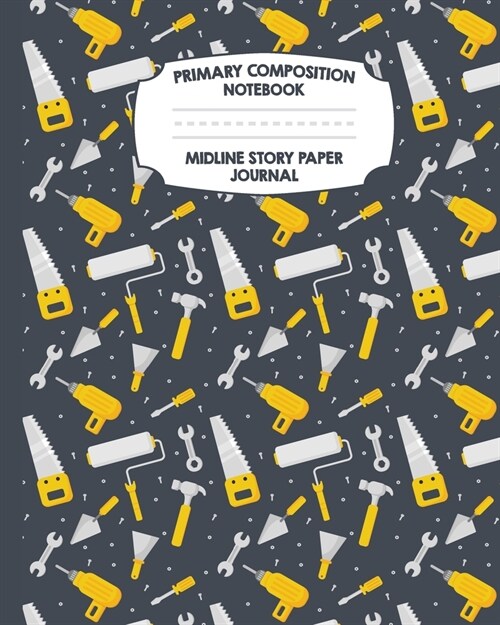 PRIMARY COMPOSITION NOTEBOOK

MIDLINE STORY PAPER JOURNAL